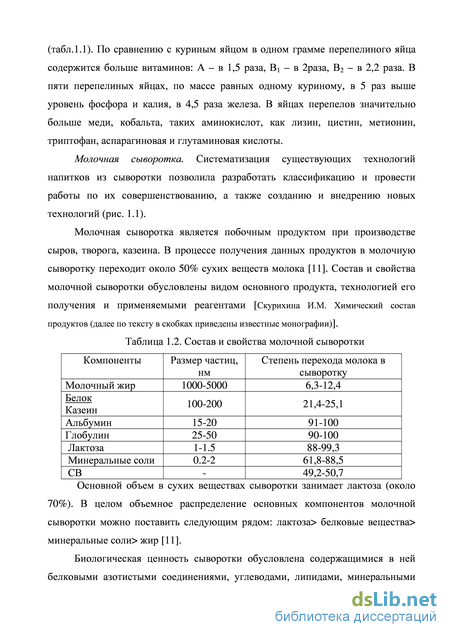 (табл.1.1). По сравнению с куриным яйцом в одном грамме перепелиного яйца содержится больше витаминов: А – в 1,5 раза, $B_1$ – в 2раза, $B_2$ – в 2,2 раза. В пяти перепелиных яйцах, по массе равных одному куриному, в 5 раз выше уровень фосфора и калия, в 4,5 раза железа. В яйцах перепелов значительно больше меди, кобальта, таких аминокислот, как лизин, цистин, метионин, триптофан, аспарагиновая и глутаминовая кислоты.

Молочная сыворотка. Систематизация существующих технологий напитков из сыворотки позволила разработать классификацию и провести работы по их совершенствованию, а также созданию и внедрению новых технологий (рис. 1.1).

Молочная сыворотка является побочным продуктом при производстве сыров, творога, казеина. В процессе получения данных продуктов в молочную сыворотку переходит около 50% сухих веществ молока [11]. Состав и свойства молочной сыворотки обусловлены видом основного продукта, технологией его получения и применяемыми реагентами [Скурихина И.М. Химический состав продуктов (далее по тексту в скобках приведены известные монографии)].

Таблица 1.2. Состав и свойства молочной сыворотки

| Компоненты | Размер частиц, нм | Степень перехода молока в сыворотку |
|---|---|---|
| Молочный жир | 1000-5000 | 6,3-12,4 |
| Белок Казеин | 100-200 | 21,4-25,1 |
| Альбумин | 15-20 | 91-100 |
| Глобулин | 25-50 | 90-100 |
| Лактоза | 1-1.5 | 88-99,3 |
| Минеральные соли | 0.2-2 | 61,8-88,5 |
| СВ | - | 49,2-50,7 |

Основной объем в сухих веществах сыворотки занимает лактоза (около 70%). В целом объемное распределение основных компонентов молочной сыворотки можно поставить следующим рядом: лактоза> белковые вещества> минеральные соли> жир [11].

Биологическая ценность сыворотки обусловлена содержащимися в ней белковыми азотистыми соединениями, углеводами, липидами, минеральными

dsLib.net
библиотека диссертаций